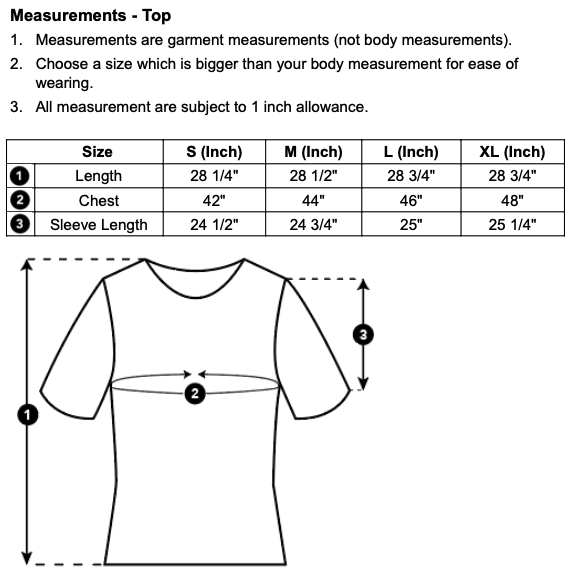 **Measurements - Top**

1. Measurements are garment measurements (not body measurements).
2. Choose a size which is bigger than your body measurement for ease of wearing.
3. All measurement are subject to 1 inch allowance.

| | Size | S (Inch) | M (Inch) | L (Inch) | XL (Inch) |
|---|---|---|---|---|---|
| 1 | Length | 28 1/4" | 28 1/2" | 28 3/4" | 28 3/4" |
| 2 | Chest | 42" | 44" | 46" | 48" |
| 3 | Sleeve Length | 24 1/2" | 24 3/4" | 25" | 25 1/4" |

3

2

1